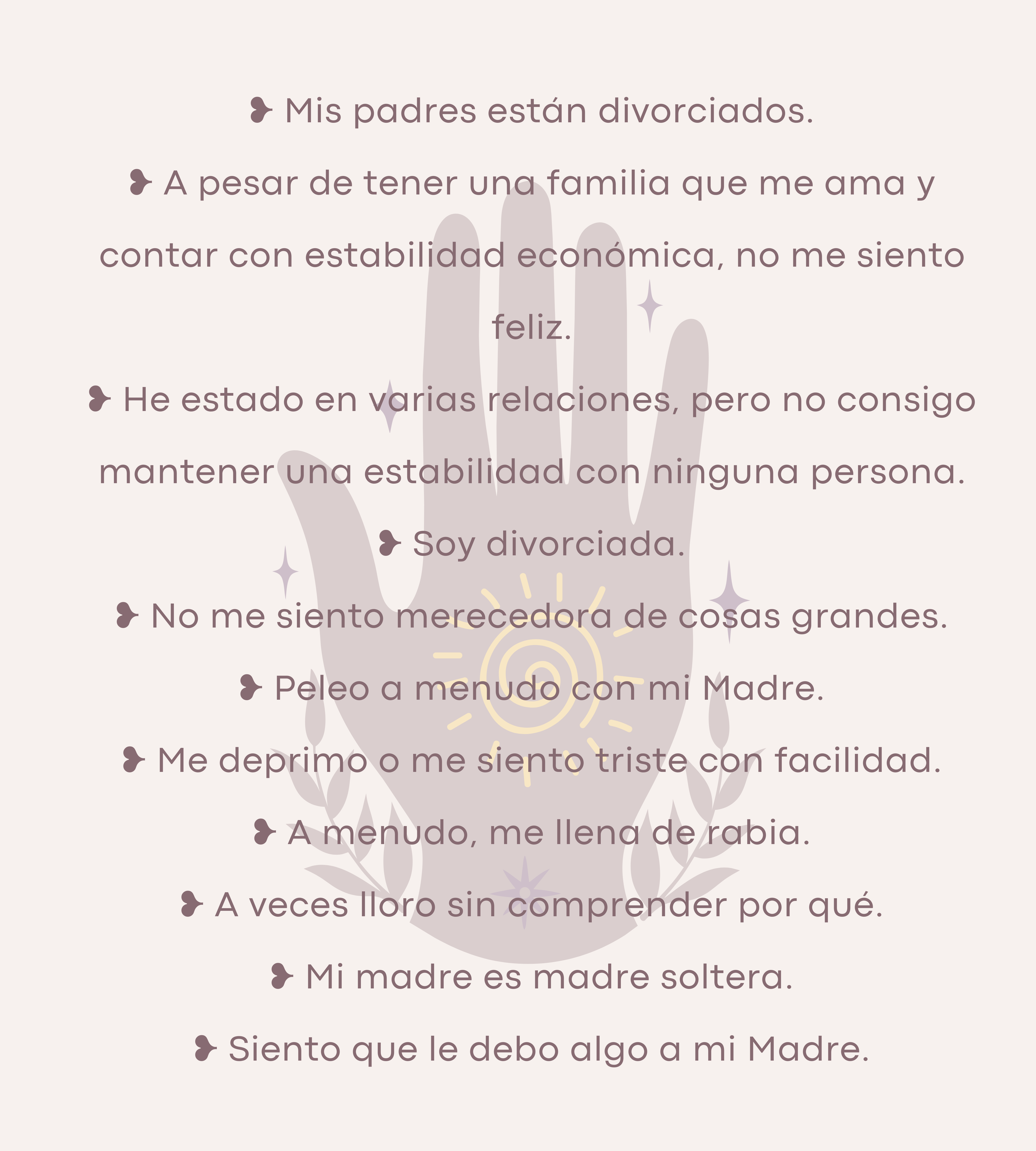 ❥ Mis padres están divorciados.

❥ A pesar de tener una familia que me ama y contar con estabilidad económica, no me siento feliz.

❥ He estado en varias relaciones, pero no consigo mantener una estabilidad con ninguna persona.

❥ Soy divorciada.

❥ No me siento merecedora de cosas grandes.

❥ Peleo a menudo con mi Madre.

❥ Me deprimo o me siento triste con facilidad.

❥ A menudo, me llena de rabia.

❥ A veces lloro sin comprender por qué.

❥ Mi madre es madre soltera.

❥ Siento que le debo algo a mi Madre.